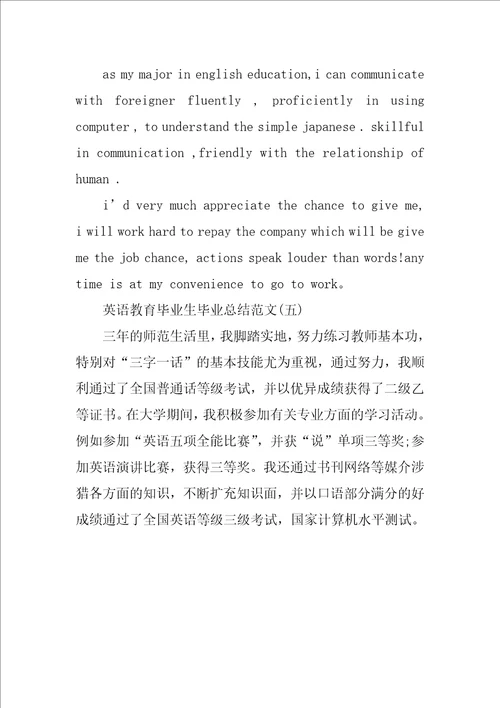 as my major in english education,i can communicate with foreigner fluently , proficiently in using computer , to understand the simple japanese . skillful in communication ,friendly with the relationship of human .

i’d very much appreciate the chance to give me, i will work hard to repay the company which will be give me the job chance, actions speak louder than words!any time is at my convenience to go to work。

英语教育毕业生毕业总结范文(五)

三年的师范生活里，我脚踏实地，努力练习教师基本功，特别对“三字一话”的基本技能尤为重视，通过努力，我顺利通过了全国普通话等级考试，并以优异成绩获得了二级乙等证书。在大学期间，我积极参加有关专业方面的学习活动。例如参加“英语五项全能比赛”，并获“说”单项三等奖;参加英语演讲比赛，获得三等奖。我还通过书刊网络等媒介涉猎各方面的知识，不断扩充知识面，并以口语部分满分的好成绩通过了全国英语等级三级考试，国家计算机水平测试。